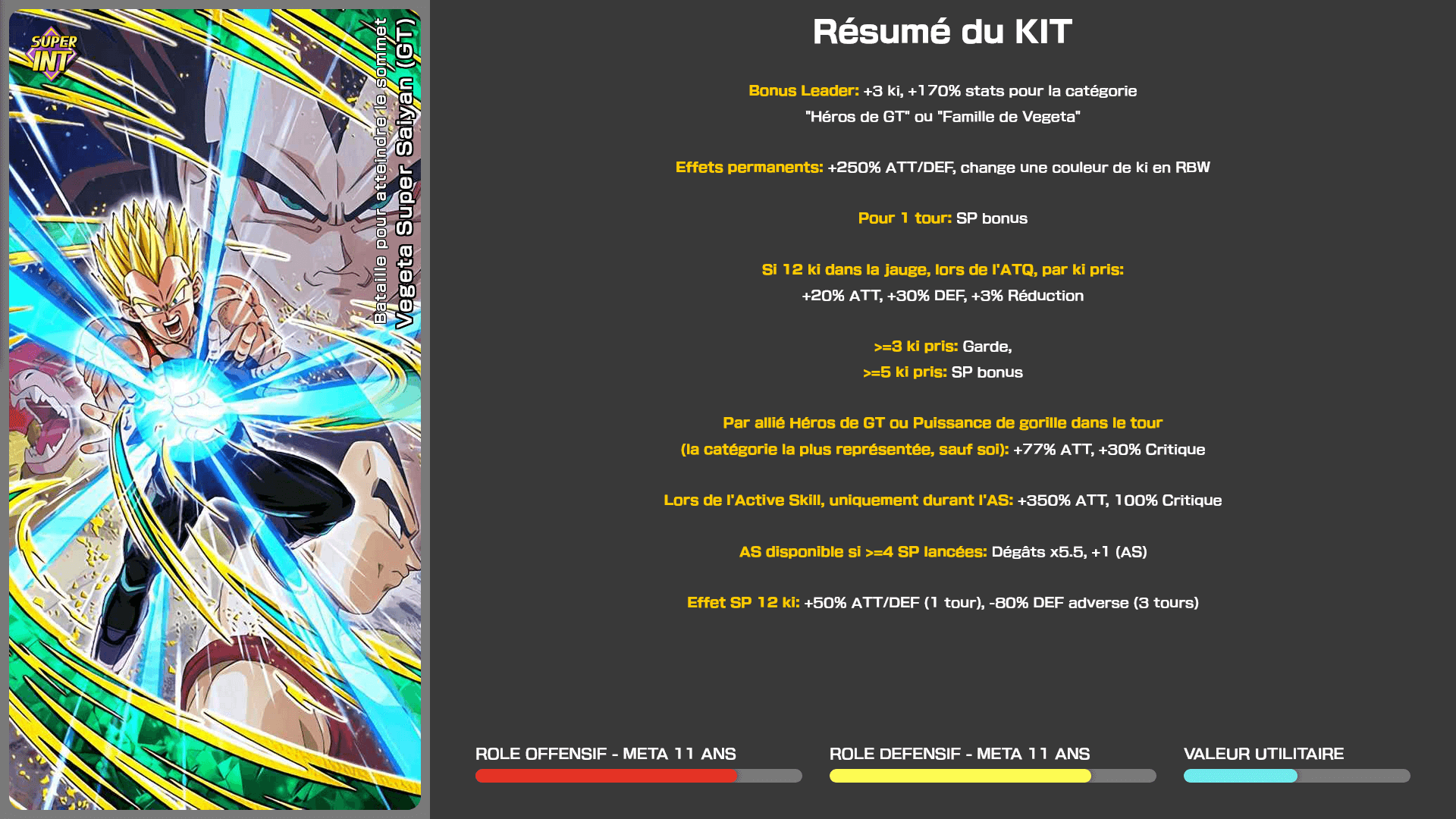 SUPER INT

Bataille pour atteindre le sommet
Vegeta Super Saiyan (GT)

Résumé du KIT

Bonus Leader: +3 ki, +170% stats pour la catégorie "Héros de GT" ou "Famille de Vegeta"

Effets permanents: +250% ATT/DEF, change une couleur de ki en RBW

Pour 1 tour: SP bonus

Si 12 ki dans la jauge, lors de l'ATQ, par ki pris: +20% ATT, +30% DEF, +3% Réduction

>=3 ki pris: Garde,
>=5 ki pris: SP bonus

Par allié Héros de GT ou Puissance de gorille dans le tour (la catégorie la plus représentée, sauf soi): +77% ATT, +30% Critique

Lors de l'Active Skill, uniquement durant l'AS: +350% ATT, 100% Critique

AS disponible si >=4 SP lancées: Dégâts x5.5, +1 (AS)

Effet SP 12 ki: +50% ATT/DEF (1 tour), -80% DEF adverse (3 tours)

ROLE OFFENSIF - META 11 ANS

ROLE DEFENSIF - META 11 ANS

VALEUR UTILITAIRE